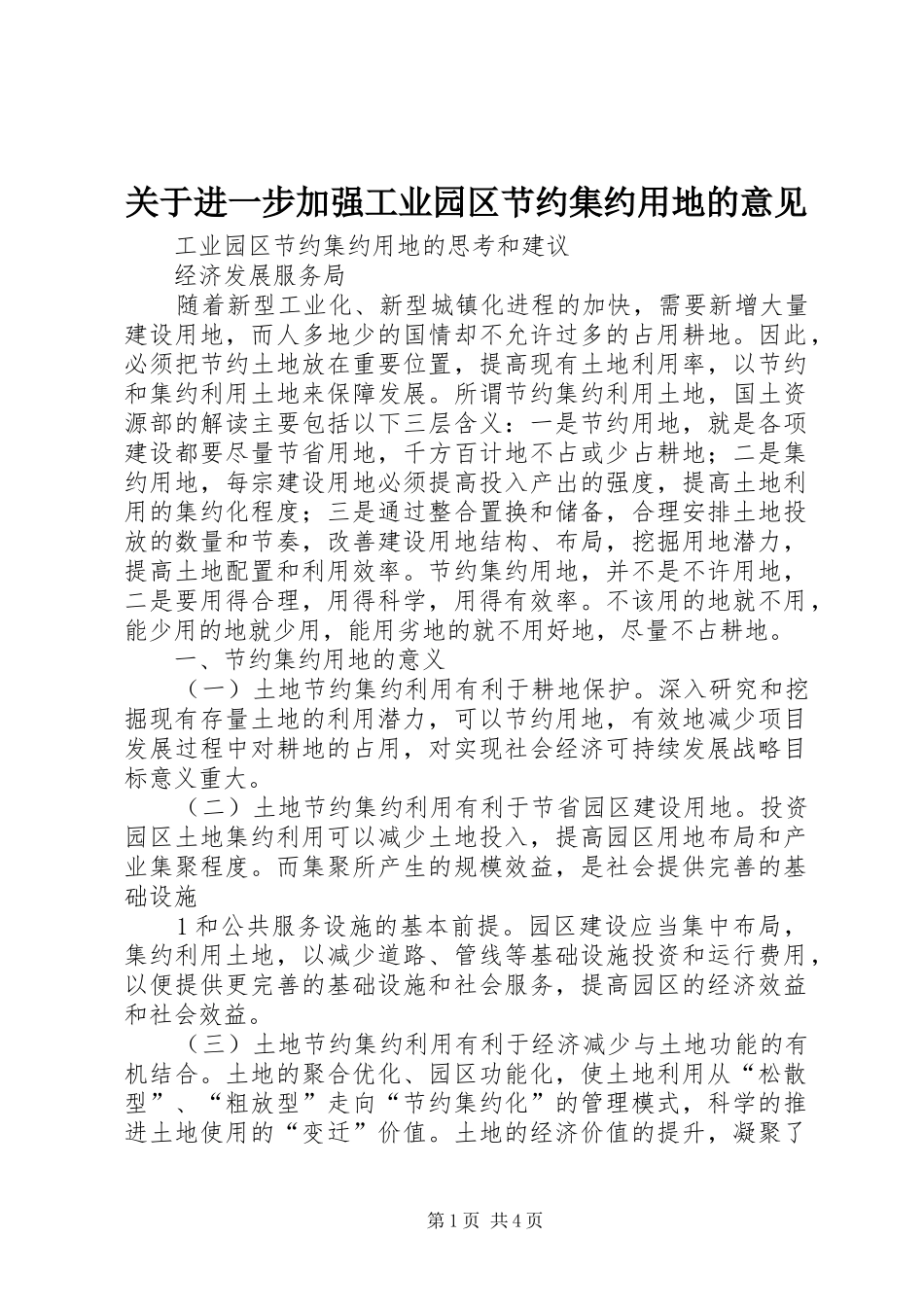 关于进一步加强工业园区节约集约用地的意见

工业园区节约集约用地的思考和建议

经济发展服务局

随着新型工业化、新型城镇化进程的加快，需要新增大量建设用地，而人多地少的国情却不允许过多的占用耕地。因此，必须把节约土地放在重要位置，提高现有土地利用率，以节约和集约利用土地来保障发展。所谓节约集约利用土地，国土资源部的解读主要包括以下三层含义：一是节约用地，就是各项建设都要尽量节省用地，千方百计地不占或少占耕地；二是集约用地，每宗建设用地必须提高投入产出的强度，提高土地利用的集约化程度；三是通过整合置换和储备，合理安排土地投放的数量和节奏，改善建设用地结构、布局，挖掘用地潜力，提高土地配置和利用效率。节约集约用地，并不是不许用地，二是要用得合理，用得科学，用得有效率。不该用的地就不用，能少用的地就少用，能用劣地的就不用好地，尽量不占耕地。

一、节约集约用地的意义

（一）土地节约集约利用有利于耕地保护。深入研究和挖掘现有存量土地的利用潜力，可以节约用地，有效地减少项目发展过程中对耕地的占用，对实现社会经济可持续发展战略目标意义重大。

（二）土地节约集约利用有利于节省园区建设用地。投资园区土地集约利用可以减少土地投入，提高园区用地布局和产业集聚程度。而集聚所产生的规模效益，是社会提供完善的基础设施

1 和公共服务设施的基本前提。园区建设应当集中布局，集约利用土地，以减少道路、管线等基础设施投资和运行费用，以便提供更完善的基础设施和社会服务，提高园区的经济效益和社会效益。

（三）土地节约集约利用有利于经济减少与土地功能的有机结合。土地的聚合优化、园区功能化，使土地利用从“松散型”、“粗放型”走向“节约集约化”的管理模式，科学的推进土地使用的“变迁”价值。土地的经济价值的提升，凝聚了

第 1 页 共 4 页